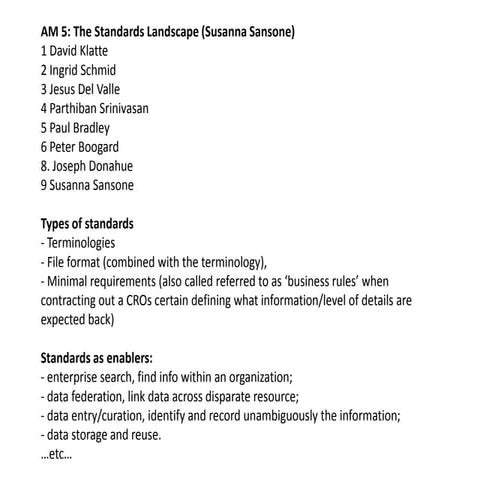 AM 5: The Standards Landscape (Susanna Sansone)
1 David Klatte
2 Ingrid Schmid
3 Jesus Del Valle
4 Parthiban Srinivasan
5 Paul Bradley
6 Peter Boogard
8. Joseph Donahue
9 Susanna Sansone

Types of standards
- Terminologies
- File format (combined with the terminology),
- Minimal requirements (also called referred to as 'business rules' when contracting out a CROs certain defining what information/level of details are expected back)

Standards as enablers:
- enterprise search, find info within an organization;
- data federation, link data across disparate resource;
- data entry/curation, identify and record unambiguously the information;
- data storage and reuse.
...etc...